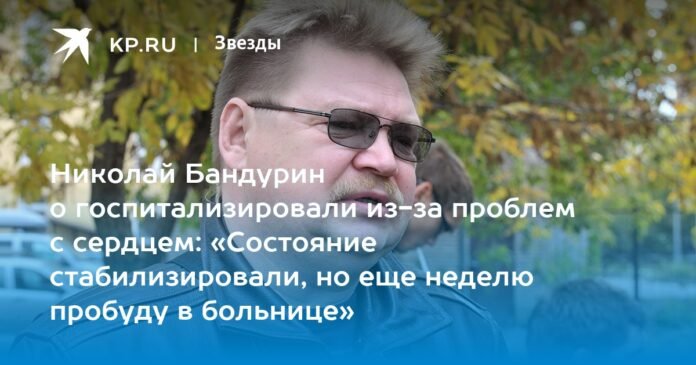 KP.RU | Звезды

Николай Бандурин о госпитализировали из-за проблем с сердцем: «Состояние стабилизировали, но еще неделю пробуду в больнице»